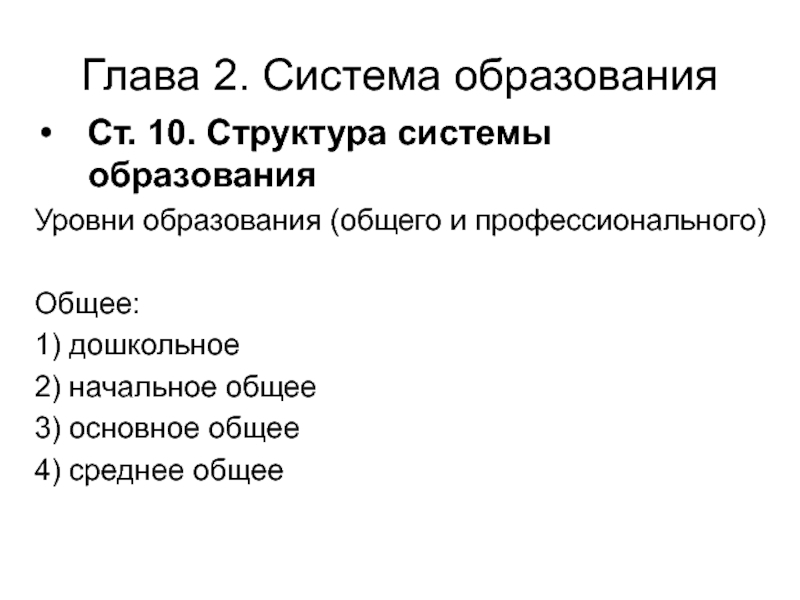 Глава 2. Система образования

• Ст. 10. Структура системы образования

Уровни образования (общего и профессионального)

Общее:
1) дошкольное
2) начальное общее
3) основное общее
4) среднее общее